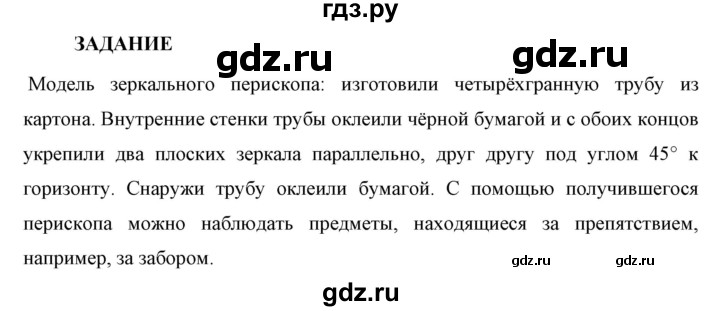 гдз.ру

ЗАДАНИЕ gdz.ru gdz.ru

Модель зеркального перископа: изготовили четырёхгранную трубу из картона. Внутренние стенки трубы оклеили чёрной бумагой и с обоих концов укрепили два плоских зеркала параллельно, друг другу под углом $45^\circ$ к горизонту. Снаружи трубу оклеили бумагой. С помощью получившегося перископа можно наблюдать предметы, находящиеся за препятствием, например, за забором. gdz.ru gdz.ru

gdz.ru